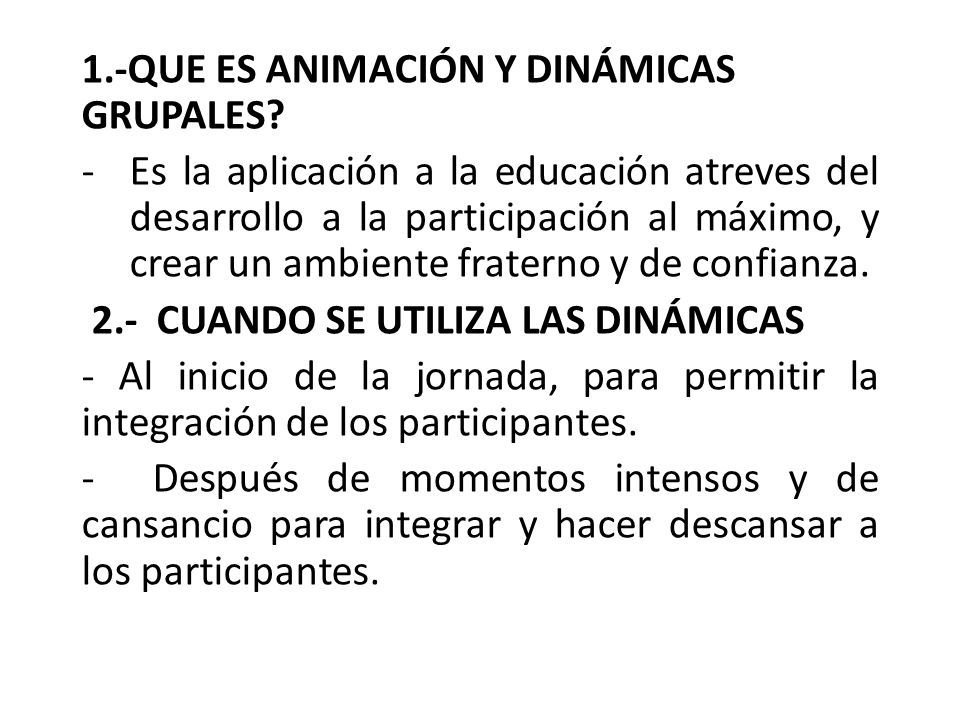 1.-QUE ES ANIMACIÓN Y DINÁMICAS GRUPALES?

- Es la aplicación a la educación atreves del desarrollo a la participación al máximo, y crear un ambiente fraterno y de confianza.

2.- CUANDO SE UTILIZA LAS DINÁMICAS

- Al inicio de la jornada, para permitir la integración de los participantes.

- Después de momentos intensos y de cansancio para integrar y hacer descansar a los participantes.